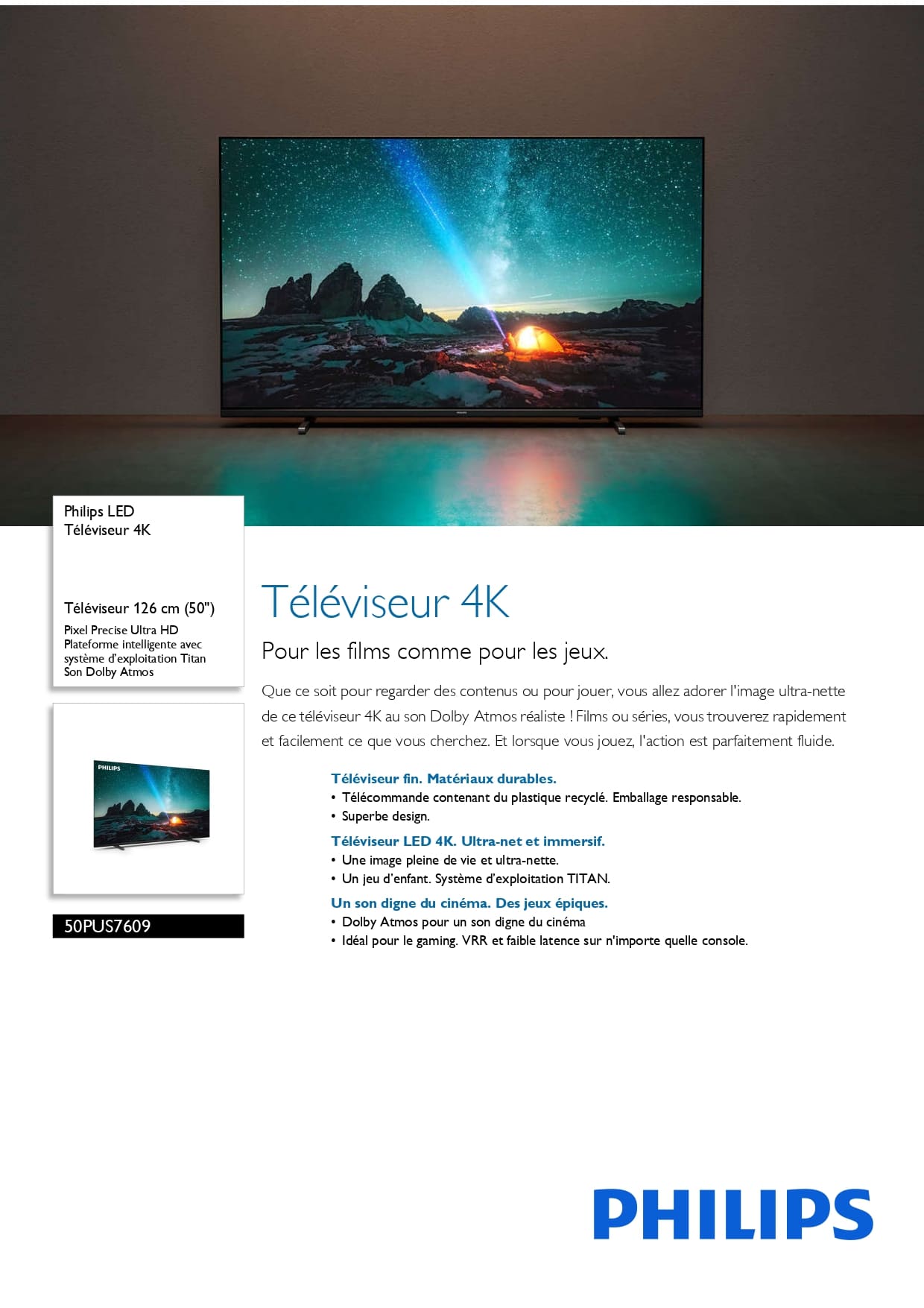 PHILIPS

Philips LED
Téléviseur 4K

Téléviseur 126 cm (50")
Pixel Precise Ultra HD
Plateforme intelligente avec système d'exploitation Titan
Son Dolby Atmos

PHILIPS

50PUS7609

Téléviseur 4K

Pour les films comme pour les jeux.

Que ce soit pour regarder des contenus ou pour jouer, vous allez adorer l'image ultra-nette de ce téléviseur 4K au son Dolby Atmos réaliste ! Films ou séries, vous trouverez rapidement et facilement ce que vous cherchez. Et lorsque vous jouez, l'action est parfaitement fluide.

Téléviseur fin. Matériaux durables.
• Télécommande contenant du plastique recyclé. Emballage responsable.
• Superbe design.

Téléviseur LED 4K. Ultra-net et immersif.
• Une image pleine de vie et ultra-nette.
• Un jeu d'enfant. Système d'exploitation TITAN.

Un son digne du cinéma. Des jeux épiques.
• Dolby Atmos pour un son digne du cinéma
• Idéal pour le gaming. VRR et faible latence sur n'importe quelle console.

PHILIPS